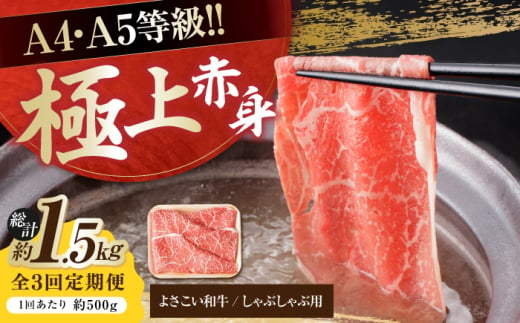 A4・A5等級!!

極上赤身

総計 約1.5kg

全3回定期便

1回あたり 約500g

よさこい和牛 / しゃぶしゃぶ用